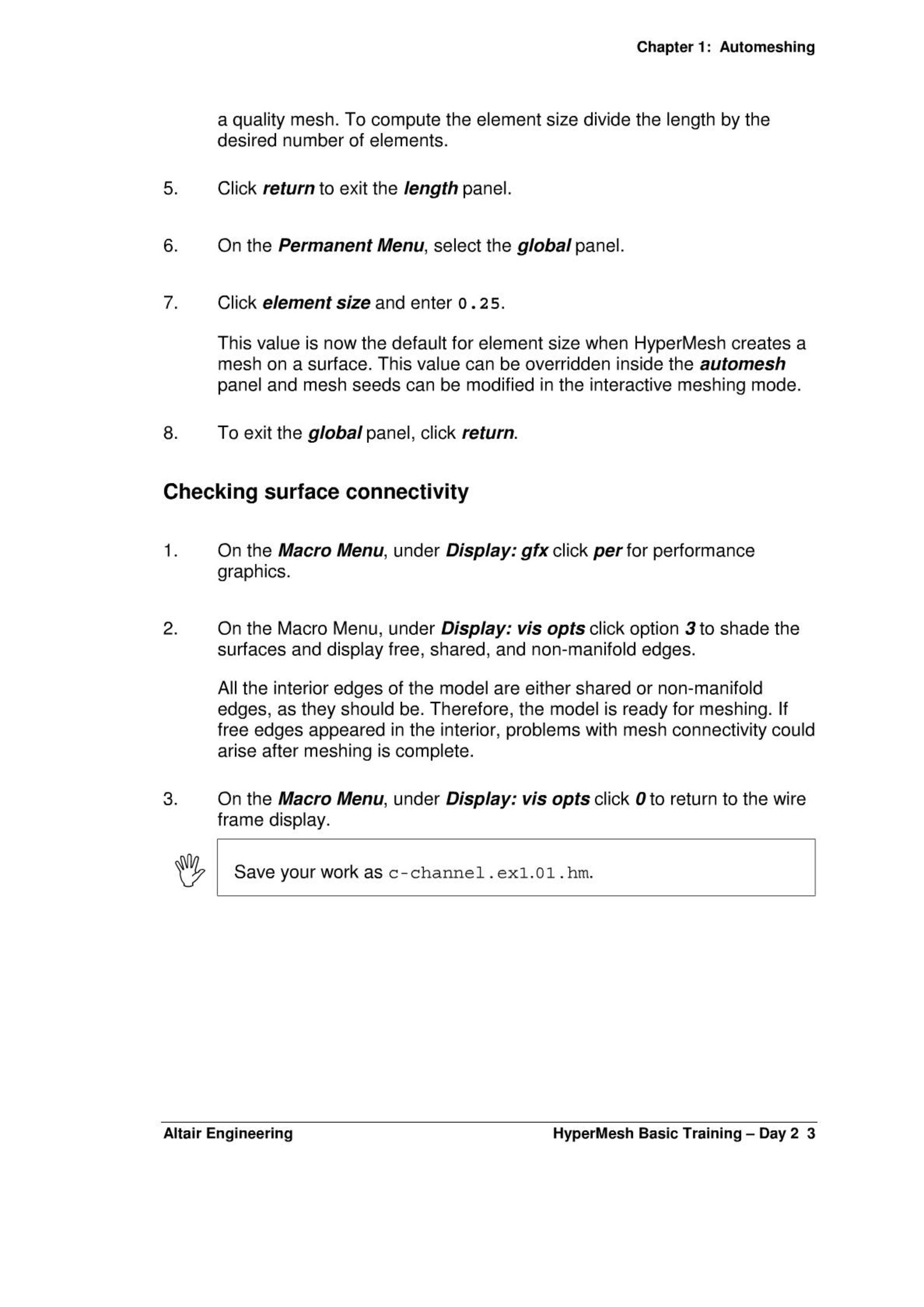 Chapter 1: Automeshing

a quality mesh. To compute the element size divide the length by the desired number of elements.

5. Click return to exit the length panel.

6. On the Permanent Menu, select the global panel.

7. Click element size and enter 0.25.

This value is now the default for element size when HyperMesh creates a mesh on a surface. This value can be overridden inside the automesh panel and mesh seeds can be modified in the interactive meshing mode.

8. To exit the global panel, click return.

Checking surface connectivity

1. On the Macro Menu, under Display: gfx click per for performance graphics.

2. On the Macro Menu, under Display: vis opts click option 3 to shade the surfaces and display free, shared, and non-manifold edges.

All the interior edges of the model are either shared or non-manifold edges, as they should be. Therefore, the model is ready for meshing. If free edges appeared in the interior, problems with mesh connectivity could arise after meshing is complete.

3. On the Macro Menu, under Display: vis opts click 0 to return to the wire frame display.

Save your work as c-channel.ex1.01.hm.

Altair Engineering HyperMesh Basic Training – Day 2 3